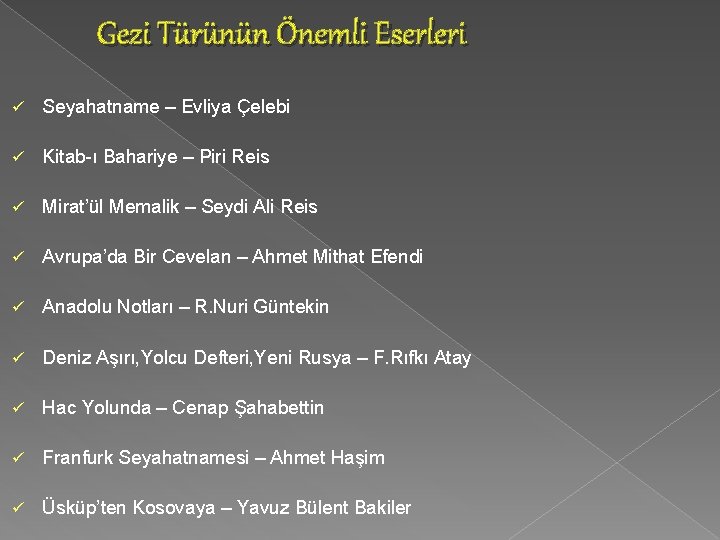 Gezi Türünün Önemli Eserleri

✓ Seyahatname – Evliya Çelebi

✓ Kitab-ı Bahariye – Piri Reis

✓ Mirat'ül Memalik – Seydi Ali Reis

✓ Avrupa'da Bir Cevelan – Ahmet Mithat Efendi

✓ Anadolu Notları – R.Nuri Güntekin

✓ Deniz Aşırı,Yolcu Defteri,Yeni Rusya – F.Rıfkı Atay

✓ Hac Yolunda – Cenap Şahabettin

✓ Franfurk Seyahatnamesi – Ahmet Haşim

✓ Üsküp'ten Kosovaya – Yavuz Bülent Bakiler